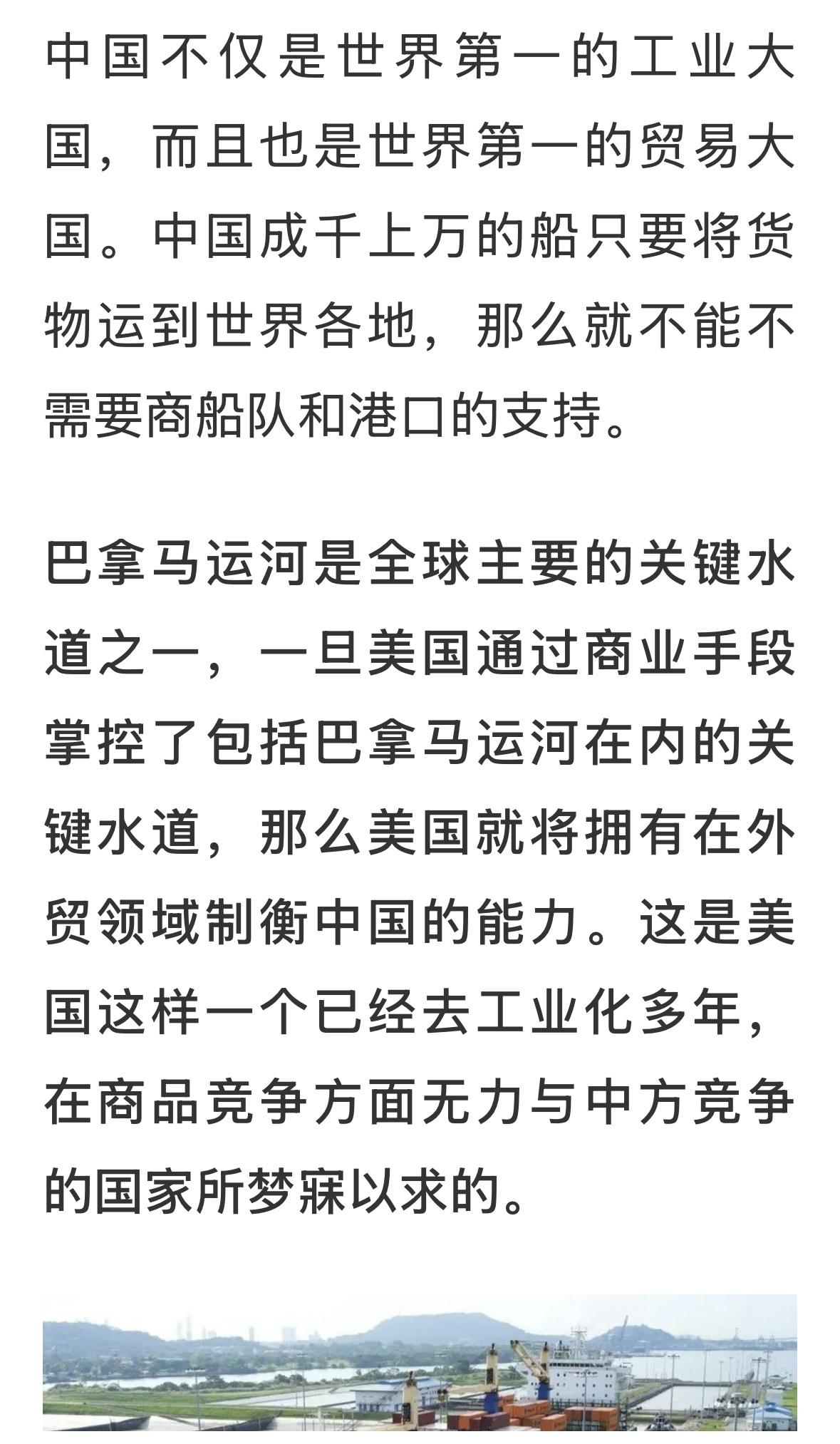 中国不仅是世界第一的工业大国，而且也是世界第一的贸易大国。中国成千上万的船只要将货物运到世界各地，那么就不能不需要商船队和港口的支持。

巴拿马运河是全球主要的关键水道之一，一旦美国通过商业手段掌控了包括巴拿马运河在内的关键水道，那么美国就将拥有在外贸领域制衡中国的能力。这是美国这样一个已经去工业化多年，在商品竞争方面无力与中方竞争的国家所梦寐以求的。